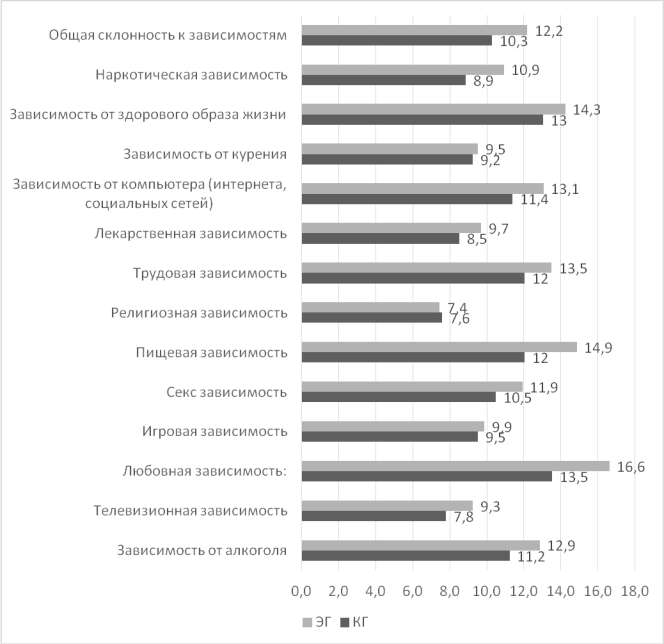 Общая склонность к зависимостям 12,2 10,3
Наркотическая зависимость 10,9 8,9
Зависимость от здорового образа жизни 14,3 13
Зависимость от курения 9,5 9,2
Зависимость от компьютера (интернета, социальных сетей) 13,1 11,4
Лекарственная зависимость 9,7 8,5
Трудовая зависимость 13,5 12
Религиозная зависимость 7,4 7,6
Пищевая зависимость 14,9 12
Секс зависимость 11,9 10,5
Игровая зависимость 9,9 9,5
Любовная зависимость: 16,6 13,5
Телевизионная зависимость 9,3 7,8
Зависимость от алкоголя 12,9 11,2

0,0 2,0 4,0 6,0 8,0 10,0 12,0 14,0 16,0 18,0

ЭГ КГ